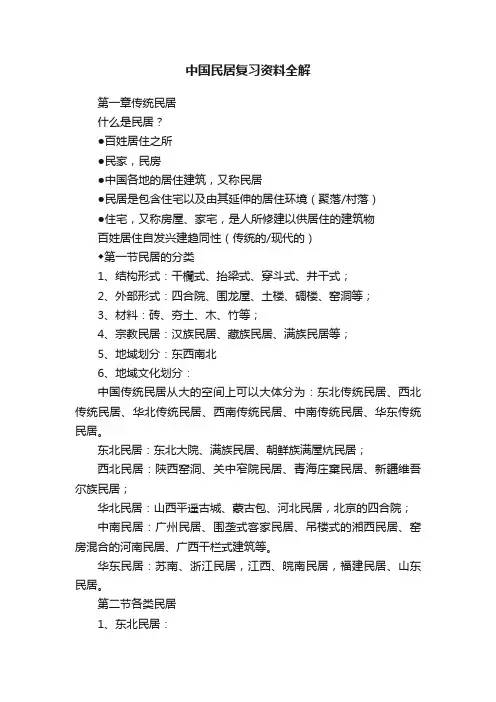 中国民居复习资料全解

第一章传统民居

什么是民居？

●百姓居住之所

●民家，民房

●中国各地的居住建筑，又称民居

●民居是包含住宅以及由其延伸的居住环境（聚落/村落）

●住宅，又称房屋、家宅，是人所修建以供居住的建筑物

百姓居住自发兴建趋同性（传统的/现代的）

◆第一节民居的分类

1、结构形式：干栏式、抬梁式、穿斗式、井干式；

2、外部形式：四合院、围龙屋、土楼、碉楼、窑洞等；

3、材料：砖、夯土、木、竹等；

4、宗教民居：汉族民居、藏族民居、满族民居等；

5、地域划分：东西南北

6、地域文化划分：

中国传统民居从大的空间上可以大体分为：东北传统民居、西北传统民居、华北传统民居、西南传统民居、中南传统民居、华东传统民居。

东北民居：东北大院、满族民居、朝鲜族满屋炕民居；

西北民居：陕西窑洞、关中窄院民居、青海庄窠民居、新疆维吾尔族民居；

华北民居：山西平遥古城、蒙古包、河北民居，北京的四合院；

中南民居：广州民居、围垄式客家民居、吊楼式的湘西民居、窑房混合的河南民居、广西干栏式建筑等。

华东民居：苏南、浙江民居，江西、皖南民居，福建民居、山东民居。

第二节各类民居

1、东北民居：